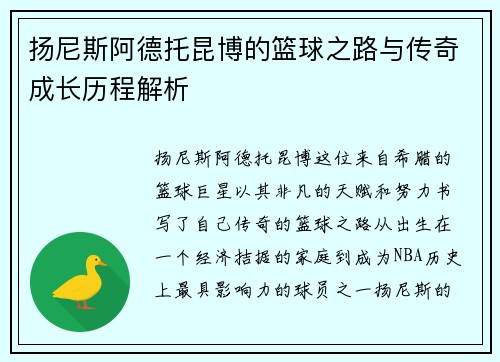 扬尼斯阿德托昆博的篮球之路与传奇成长历程解析

扬尼斯阿德托昆博这位来自希腊的篮球巨星以其非凡的天赋和努力书写了自己传奇的篮球之路从出生在一个经济拮据的家庭到成为NBA历史上最具影响力的球员之一扬尼斯的